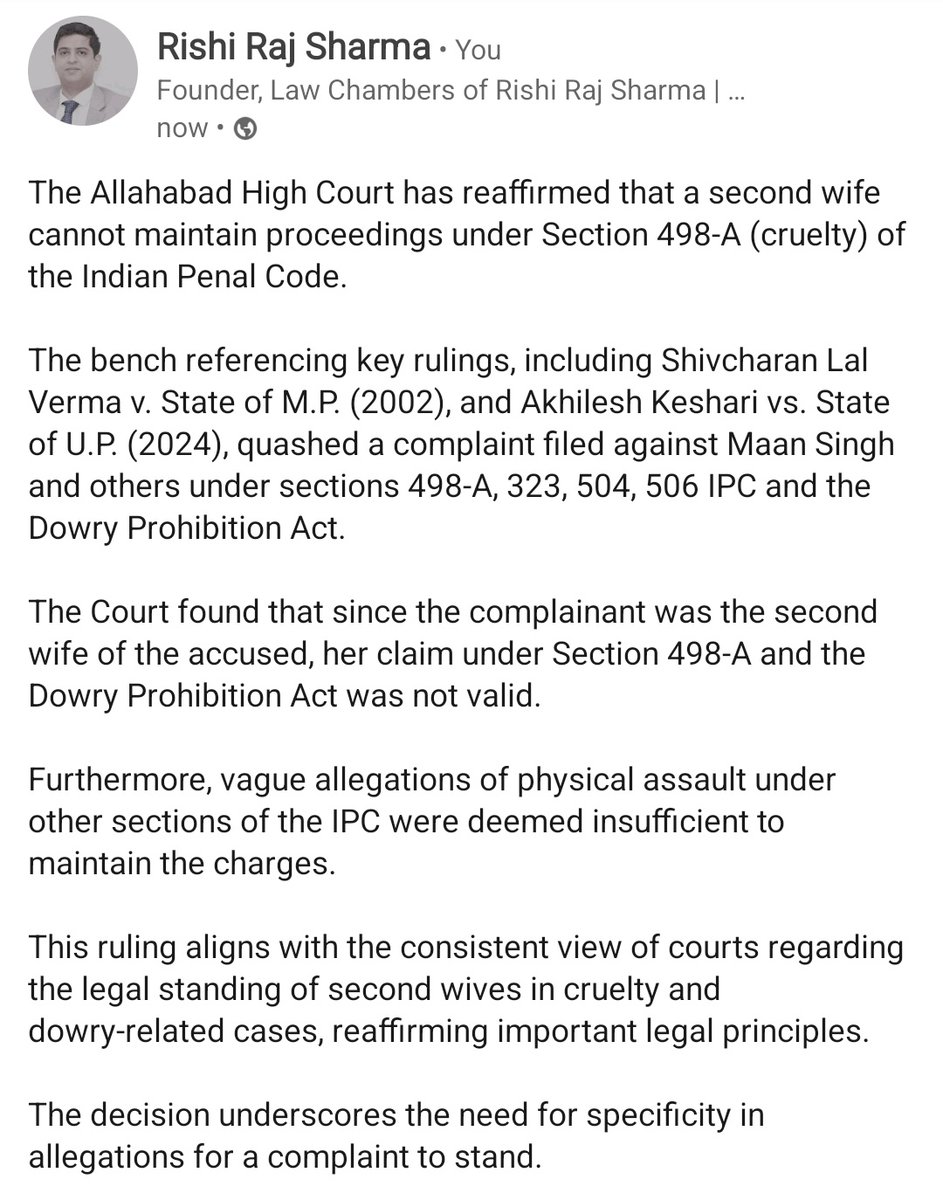 Rishi Raj Sharma • You
Founder, Law Chambers of Rishi Raj Sharma | ...
now •

The Allahabad High Court has reaffirmed that a second wife cannot maintain proceedings under Section 498-A (cruelty) of the Indian Penal Code.

The bench referencing key rulings, including Shivcharan Lal Verma v. State of M.P. (2002), and Akhilesh Keshari vs. State of U.P. (2024), quashed a complaint filed against Maan Singh and others under sections 498-A, 323, 504, 506 IPC and the Dowry Prohibition Act.

The Court found that since the complainant was the second wife of the accused, her claim under Section 498-A and the Dowry Prohibition Act was not valid.

Furthermore, vague allegations of physical assault under other sections of the IPC were deemed insufficient to maintain the charges.

This ruling aligns with the consistent view of courts regarding the legal standing of second wives in cruelty and dowry-related cases, reaffirming important legal principles.

The decision underscores the need for specificity in allegations for a complaint to stand.